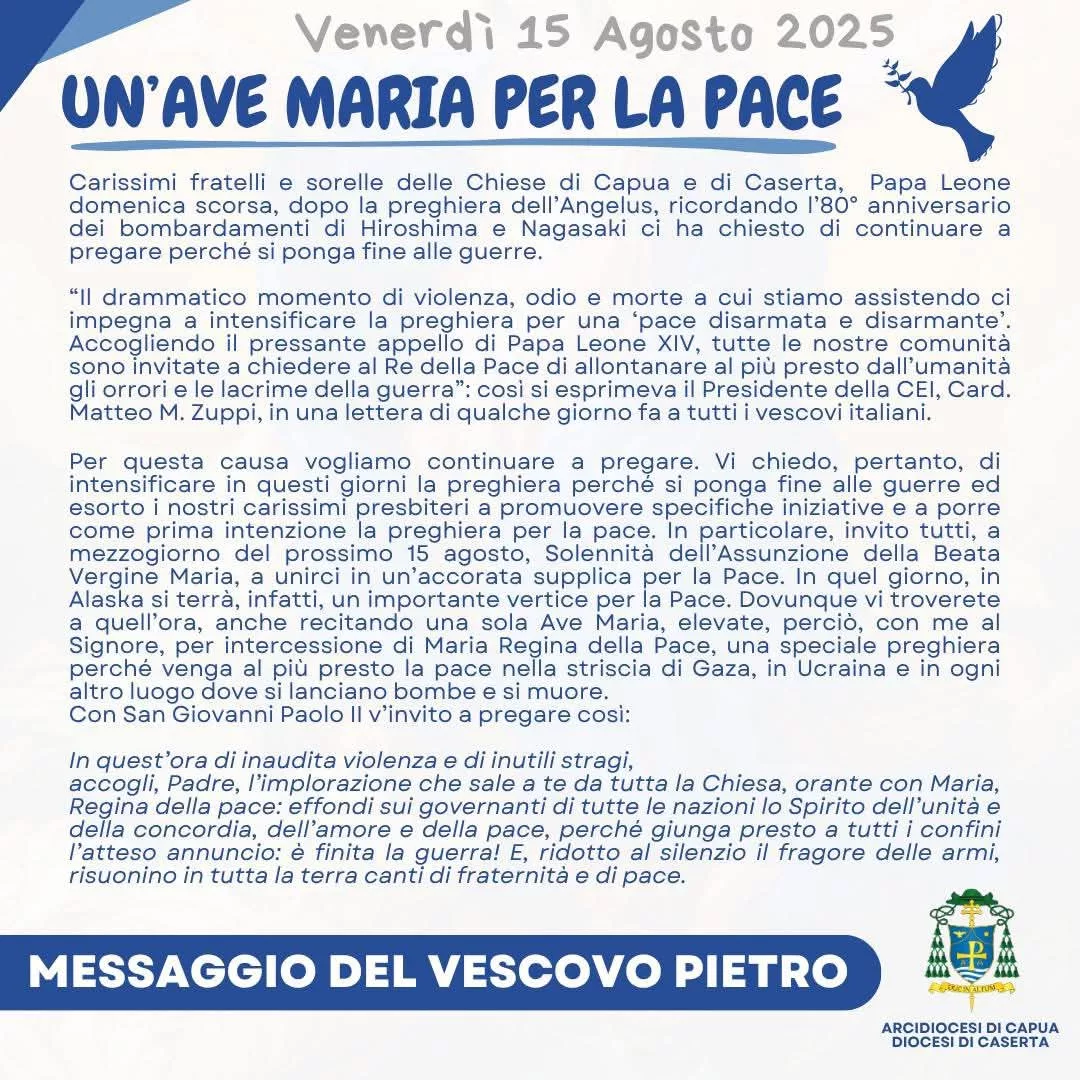 Venerdì 15 Agosto 2025

UN'AVE MARIA PER LA PACE

Carissimi fratelli e sorelle delle Chiese di Capua e di Caserta, Papa Leone domenica scorsa, dopo la preghiera dell'Angelus, ricordando l'80° anniversario dei bombardamenti di Hiroshima e Nagasaki ci ha chiesto di continuare a pregare perché si ponga fine alle guerre.

"Il drammatico momento di violenza, odio e morte a cui stiamo assistendo ci impegna a intensificare la preghiera per una 'pace disarmata e disarmante'. Accogliendo il pressante appello di Papa Leone XIV, tutte le nostre comunità sono invitate a chiedere al Re della Pace di allontanare al più presto dall'umanità gli orrori e le lacrime della guerra": così si esprimeva il Presidente della CEI, Card. Matteo M. Zuppi, in una lettera di qualche giorno fa a tutti i vescovi italiani.

Per questa causa vogliamo continuare a pregare. Vi chiedo, pertanto, di intensificare in questi giorni la preghiera perché si ponga fine alle guerre ed esorto i nostri carissimi presbiteri a promuovere specifiche iniziative e a porre come prima intenzione la preghiera per la pace. In particolare, invito tutti, a mezzogiorno del prossimo 15 agosto, Solennità dell'Assunzione della Beata Vergine Maria, a unirci in un'accorata supplica per la Pace. In quel giorno, in Alaska si terrà, infatti, un importante vertice per la Pace. Dovunque vi troverete a quell'ora, anche recitando una sola Ave Maria, elevate, perciò, con me al Signore, per intercessione di Maria Regina della Pace, una speciale preghiera perché venga al più presto la pace nella striscia di Gaza, in Ucraina e in ogni altro luogo dove si lanciano bombe e si muore.
Con San Giovanni Paolo II v'invito a pregare così:

In quest'ora di inaudita violenza e di inutili stragi, accogli, Padre, l'implorazione che sale a te da tutta la Chiesa, orante con Maria, Regina della pace: effondi sui governanti di tutte le nazioni lo Spirito dell'unità e della concordia, dell'amore e della pace, perché giunga presto a tutti i confini l'atteso annuncio: è finita la guerra! E, ridotto al silenzio il fragore delle armi, risuonino in tutta la terra canti di fraternità e di pace.

MESSAGGIO DEL VESCOVO PIETRO

DUC IN ALTUM

ARCIDIOCESI DI CAPUA
DIOCESI DI CASERTA